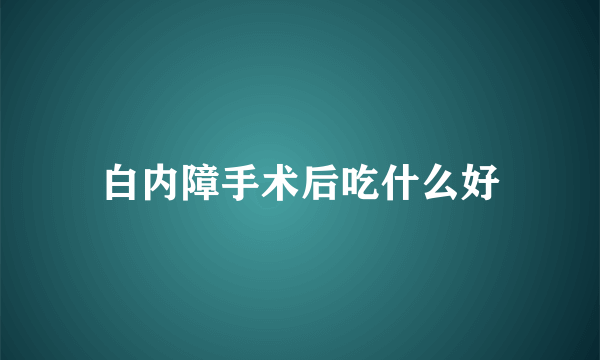 白内障手术后吃什么好